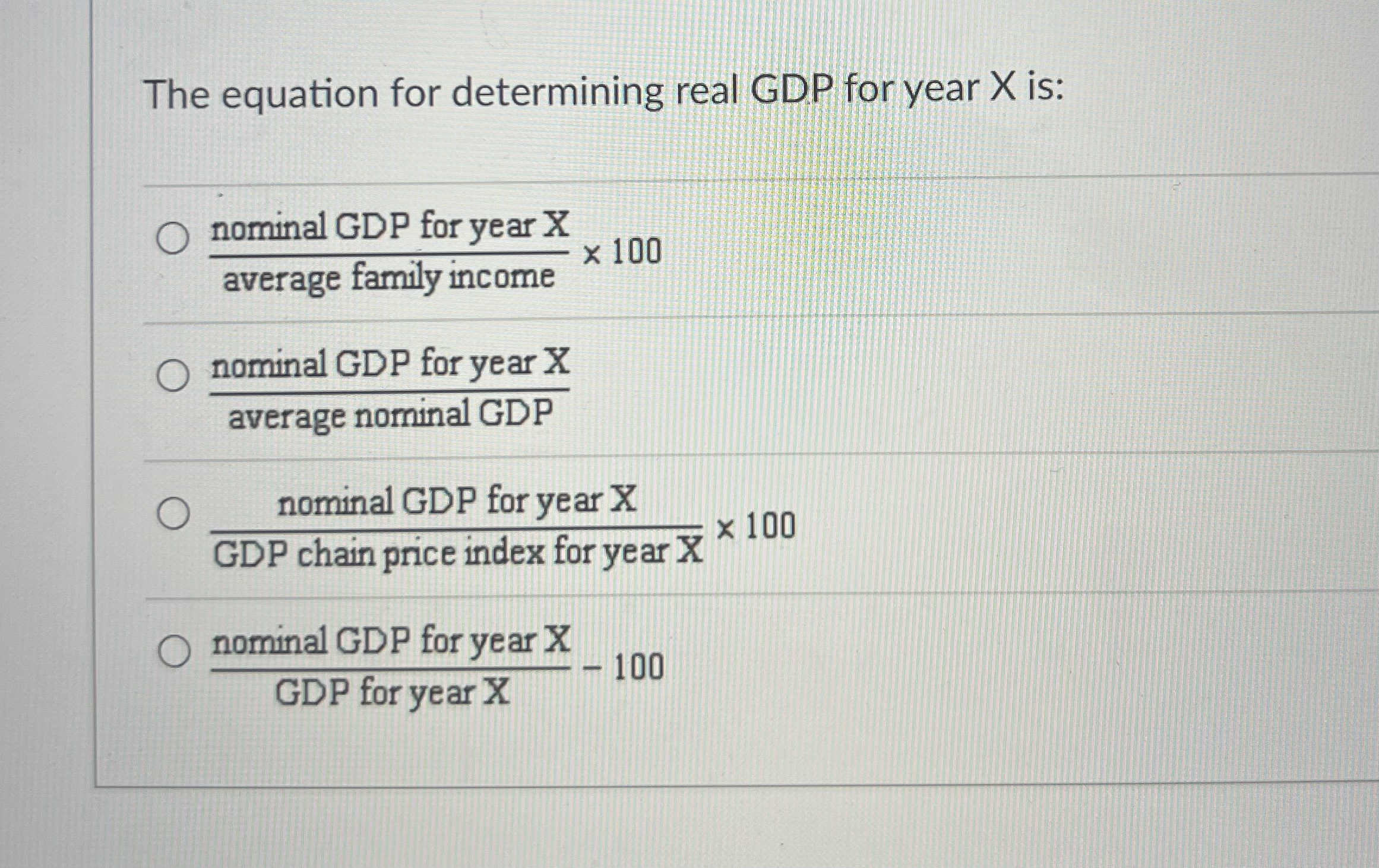 The equation for determining real GDP for year X is:

○ $\frac{\text{nominal GDP for year X}}{\text{average family income}} \times 100$

○ $\frac{\text{nominal GDP for year X}}{\text{average nominal GDP}}$

○ $\frac{\text{nominal GDP for year X}}{\text{GDP chain price index for year X}} \times 100$

○ $\frac{\text{nominal GDP for year X}}{\text{GDP for year X}} - 100$